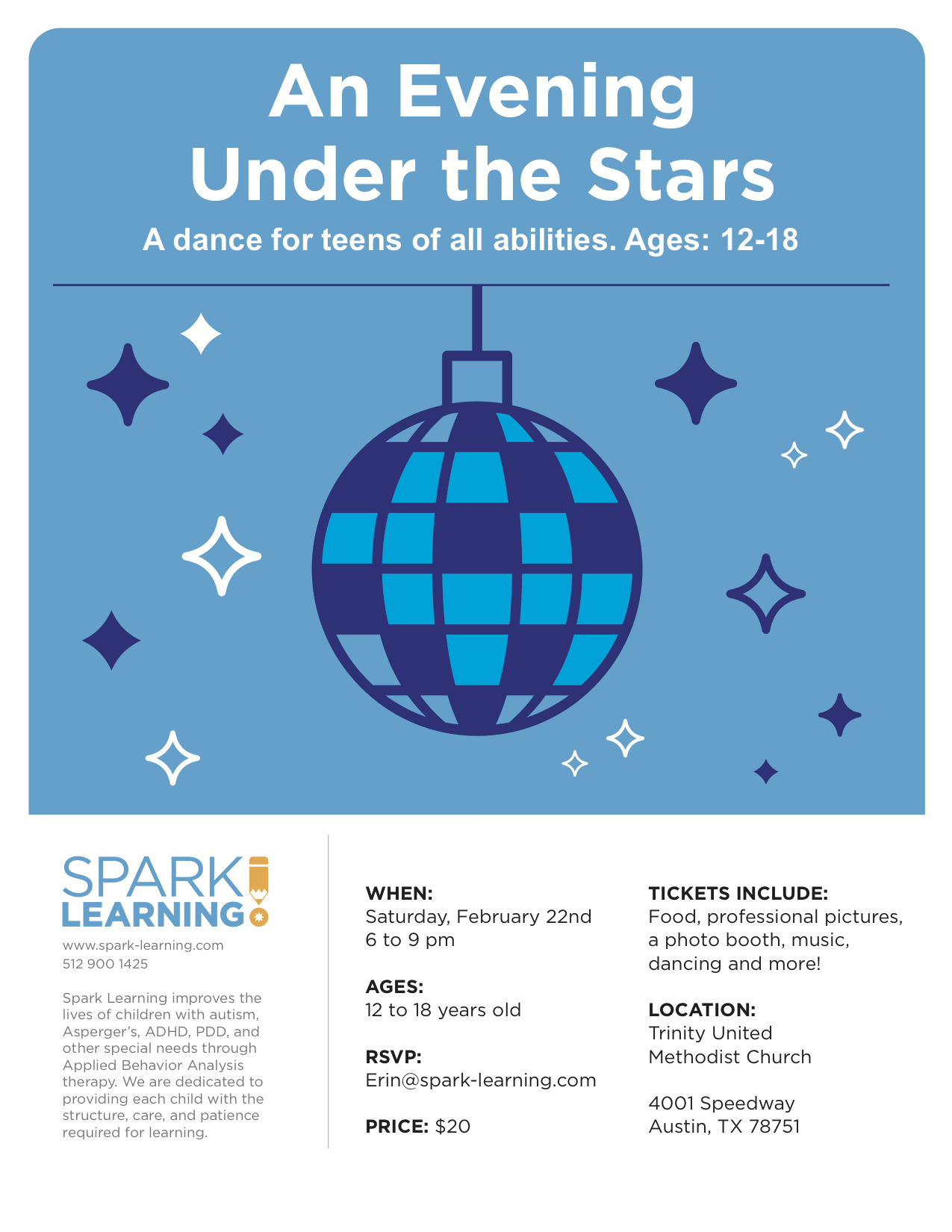 An Evening Under the Stars

A dance for teens of all abilities. Ages: 12-18

SPARK LEARNING

www.spark-learning.com
512 900 1425

Spark Learning improves the lives of children with autism, Asperger's, ADHD, PDD, and other special needs through Applied Behavior Analysis therapy. We are dedicated to providing each child with the structure, care, and patience required for learning.

WHEN:
Saturday, February 22nd
6 to 9 pm

AGES:
12 to 18 years old

RSVP:
Erin@spark-learning.com

PRICE: $20

TICKETS INCLUDE:
Food, professional pictures, a photo booth, music, dancing and more!

LOCATION:
Trinity United Methodist Church

4001 Speedway
Austin, TX 78751